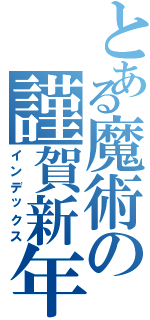 とある魔術の
謹賀新年
インデックス